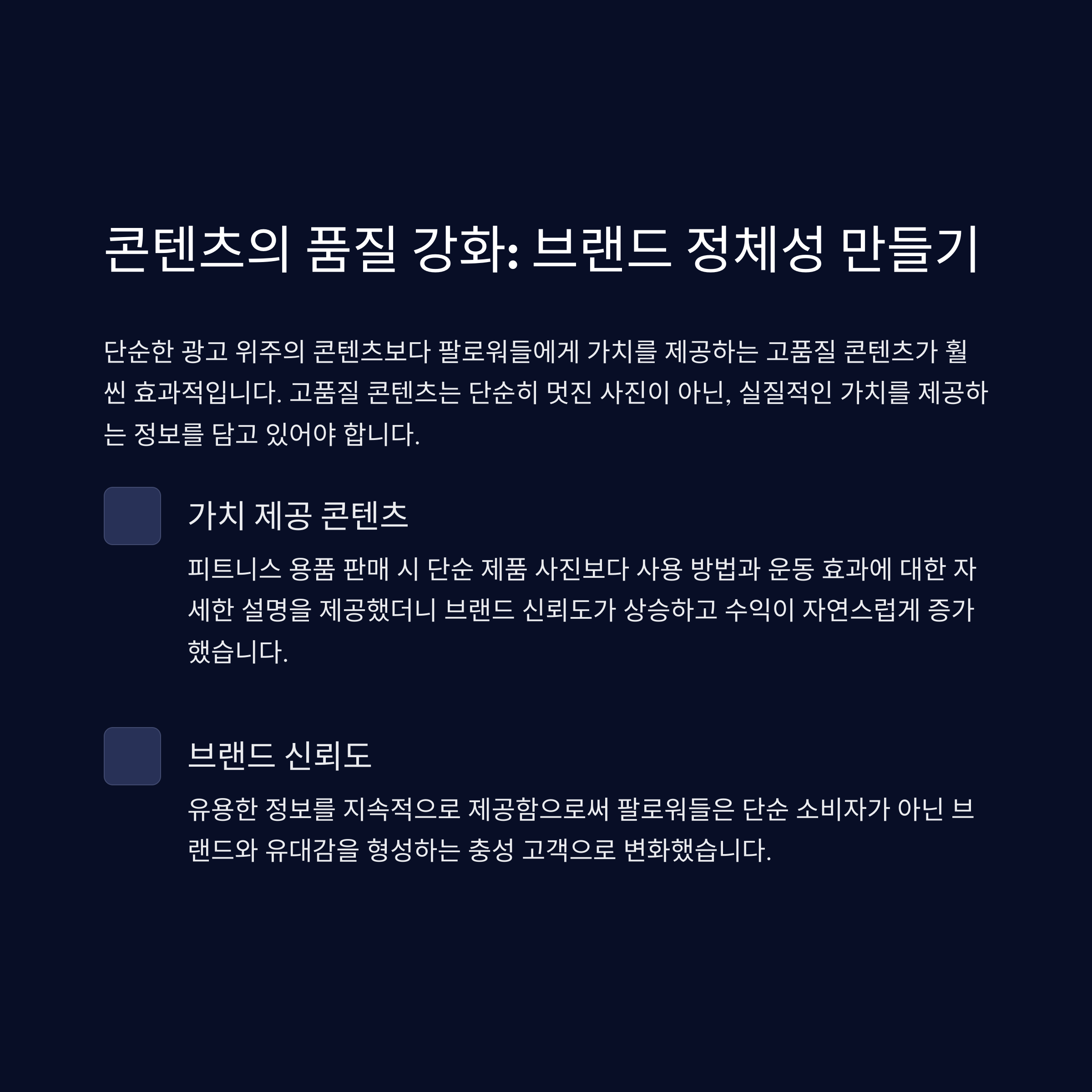 콘텐츠의 품질 강화: 브랜드 정체성 만들기

단순한 광고 위주의 콘텐츠보다 팔로워들에게 가치를 제공하는 고품질 콘텐츠가 훨씬 효과적입니다. 고품질 콘텐츠는 단순히 멋진 사진이 아닌, 실질적인 가치를 제공하는 정보를 담고 있어야 합니다.

가치 제공 콘텐츠

피트니스 용품 판매 시 단순 제품 사진보다 사용 방법과 운동 효과에 대한 자세한 설명을 제공했더니 브랜드 신뢰도가 상승하고 수익이 자연스럽게 증가했습니다.

브랜드 신뢰도

유용한 정보를 지속적으로 제공함으로써 팔로워들은 단순 소비자가 아닌 브랜드와 유대감을 형성하는 충성 고객으로 변화했습니다.